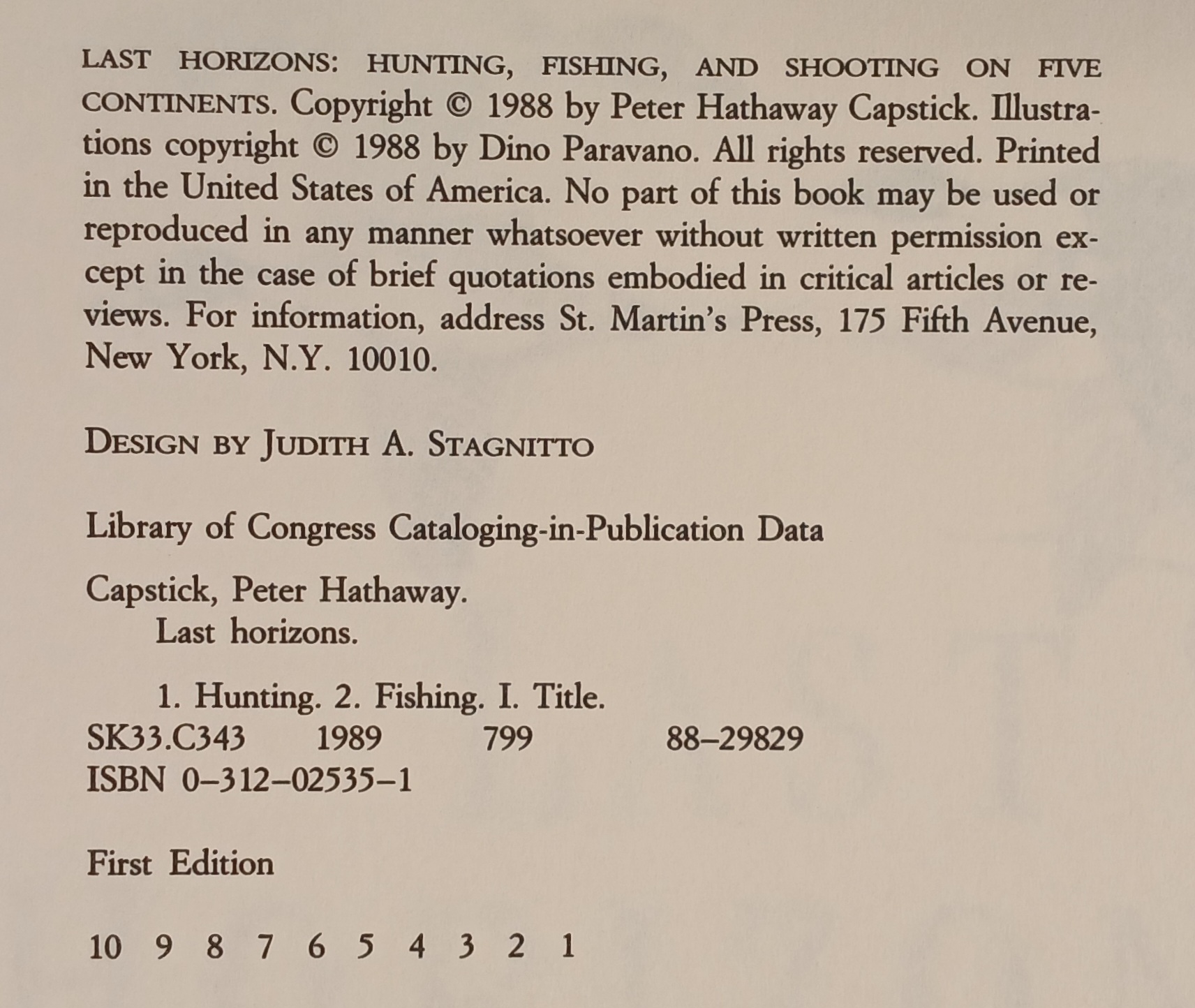 LAST HORIZONS: HUNTING, FISHING, AND SHOOTING ON FIVE CONTINENTS. Copyright © 1988 by Peter Hathaway Capstick. Illustrations copyright © 1988 by Dino Paravano. All rights reserved. Printed in the United States of America. No part of this book may be used or reproduced in any manner whatsoever without written permission except in the case of brief quotations embodied in critical articles or reviews. For information, address St. Martin's Press, 175 Fifth Avenue, New York, N.Y. 10010.

DESIGN BY JUDITH A. STAGNITTO

Library of Congress Cataloging-in-Publication Data

Capstick, Peter Hathaway.
Last horizons.

1. Hunting. 2. Fishing. I. Title.
SK33.C343 1989 799 88–29829
ISBN 0–312–02535–1

First Edition

10 9 8 7 6 5 4 3 2 1